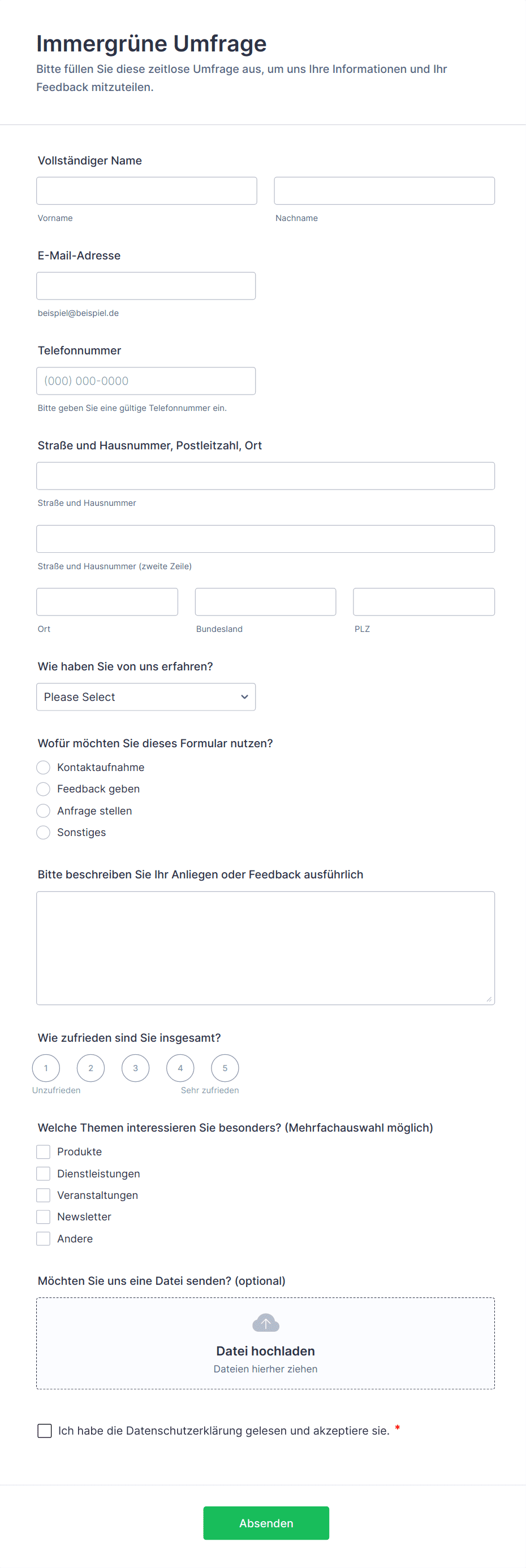 Immergrüne Umfrage
Bitte füllen Sie diese zeitlose Umfrage aus, um uns Ihre Informationen und Ihr Feedback mitzuteilen.

Vollständiger Name
Vorname
Nachname

E-Mail-Adresse
beispiel@beispiel.de

Telefonnummer
(000) 000-0000
Bitte geben Sie eine gültige Telefonnummer ein.

Straße und Hausnummer, Postleitzahl, Ort
Straße und Hausnummer
Straße und Hausnummer (zweite Zeile)
Ort
Bundesland
PLZ

Wie haben Sie von uns erfahren?
Please Select

Wofür möchten Sie dieses Formular nutzen?
Kontaktaufnahme
Feedback geben
Anfrage stellen
Sonstiges

Bitte beschreiben Sie Ihr Anliegen oder Feedback ausführlich

Wie zufrieden sind Sie insgesamt?
1 2 3 4 5
Unzufrieden
Sehr zufrieden

Welche Themen interessieren Sie besonders? (Mehrfachauswahl möglich)
Produkte
Dienstleistungen
Veranstaltungen
Newsletter
Andere

Möchten Sie uns eine Datei senden? (optional)
Datei hochladen
Dateien hierher ziehen

Ich habe die Datenschutzerklärung gelesen und akzeptiere sie. *

Absenden